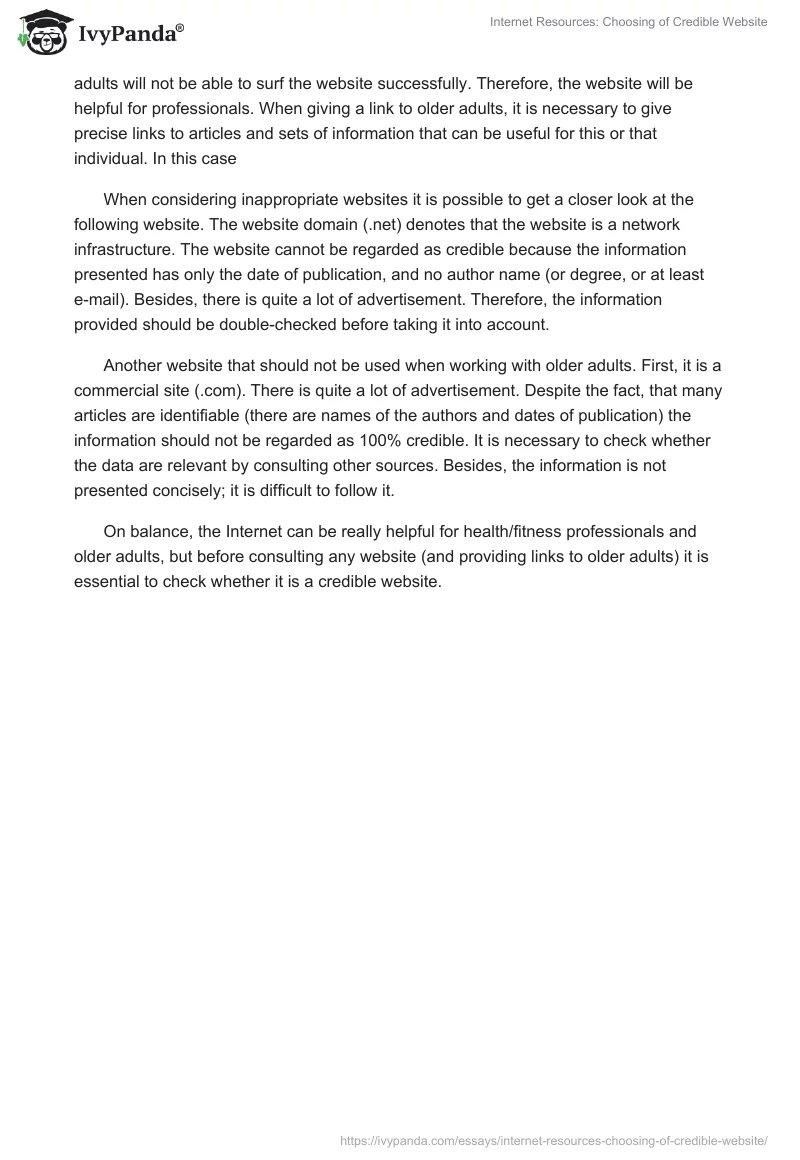 IvyPanda®

Internet Resources: Choosing of Credible Website

adults will not be able to surf the website successfully. Therefore, the website will be helpful for professionals. When giving a link to older adults, it is necessary to give precise links to articles and sets of information that can be useful for this or that individual. In this case

When considering inappropriate websites it is possible to get a closer look at the following website. The website domain (.net) denotes that the website is a network infrastructure. The website cannot be regarded as credible because the information presented has only the date of publication, and no author name (or degree, or at least e-mail). Besides, there is quite a lot of advertisement. Therefore, the information provided should be double-checked before taking it into account.

Another website that should not be used when working with older adults. First, it is a commercial site (.com). There is quite a lot of advertisement. Despite the fact, that many articles are identifiable (there are names of the authors and dates of publication) the information should not be regarded as 100% credible. It is necessary to check whether the data are relevant by consulting other sources. Besides, the information is not presented concisely; it is difficult to follow it.

On balance, the Internet can be really helpful for health/fitness professionals and older adults, but before consulting any website (and providing links to older adults) it is essential to check whether it is a credible website.

https://ivypanda.com/essays/internet-resources-choosing-of-credible-website/